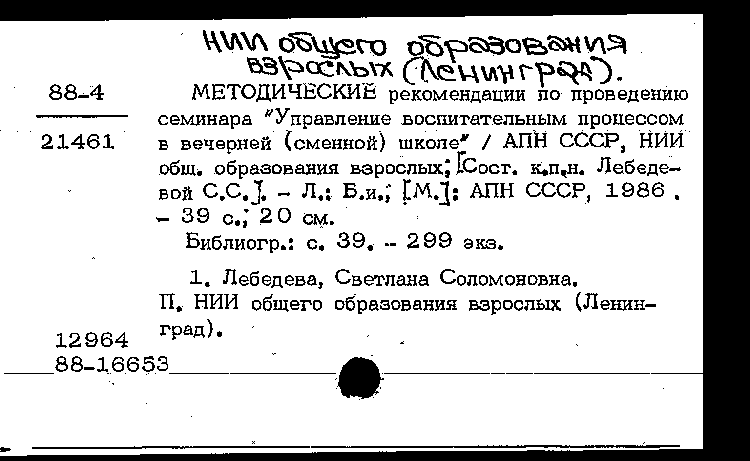 НИИ общего образования взрослых (Ленинград).

88-4

21461

МЕТОДИЧЕСКИЕ рекомендации по проведению семинара "Управление воспитательным процессом в вечерней (сменной) школе" / АПН СССР, НИИ общ. образования взрослых; [Сост. к.п.н. Лебедевой С.С.]. – Л.: Б.и.; [М.]: АПН СССР, 1986. – 39 с.; 20 см.

Библиогр.: с. 39. – 299 экз.

1. Лебедева, Светлана Соломоновна. П. НИИ общего образования взрослых (Ленинград).

12964
88-16653